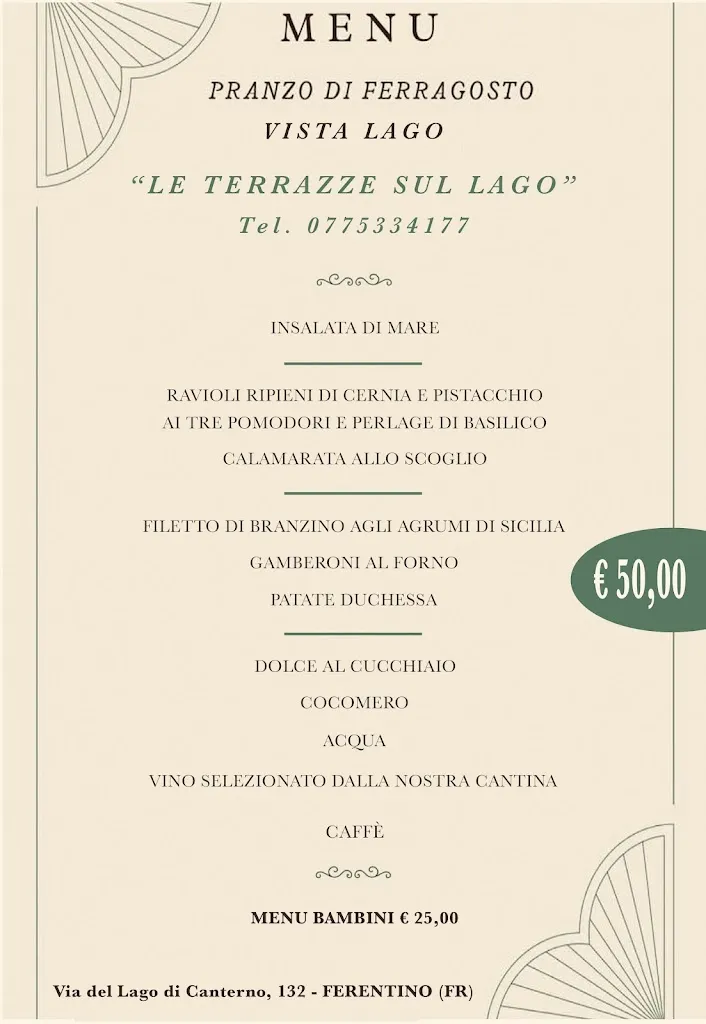 MENU

PRANZO DI FERRAGOSTO
VISTA LAGO

"LE TERRAZZE SUL LAGO"
Tel. 0775334177

INSALATA DI MARE

RAVIOLI RIPIENI DI CERNIA E PISTACCHIO
AI TRE POMODORI E PERLAGE DI BASILICO

CALAMARATA ALLO SCOGLIO

FILETTO DI BRANZINO AGLI AGRUMI DI SICILIA

GAMBERONI AL FORNO

PATATE DUCHESSA

€ 50,00

DOLCE AL CUCCHIAIO

COCOMERO

ACQUA

VINO SELEZIONATO DALLA NOSTRA CANTINA

CAFFÈ

MENU BAMBINI € 25,00

Via del Lago di Canterno, 132 - FERENTINO (FR)